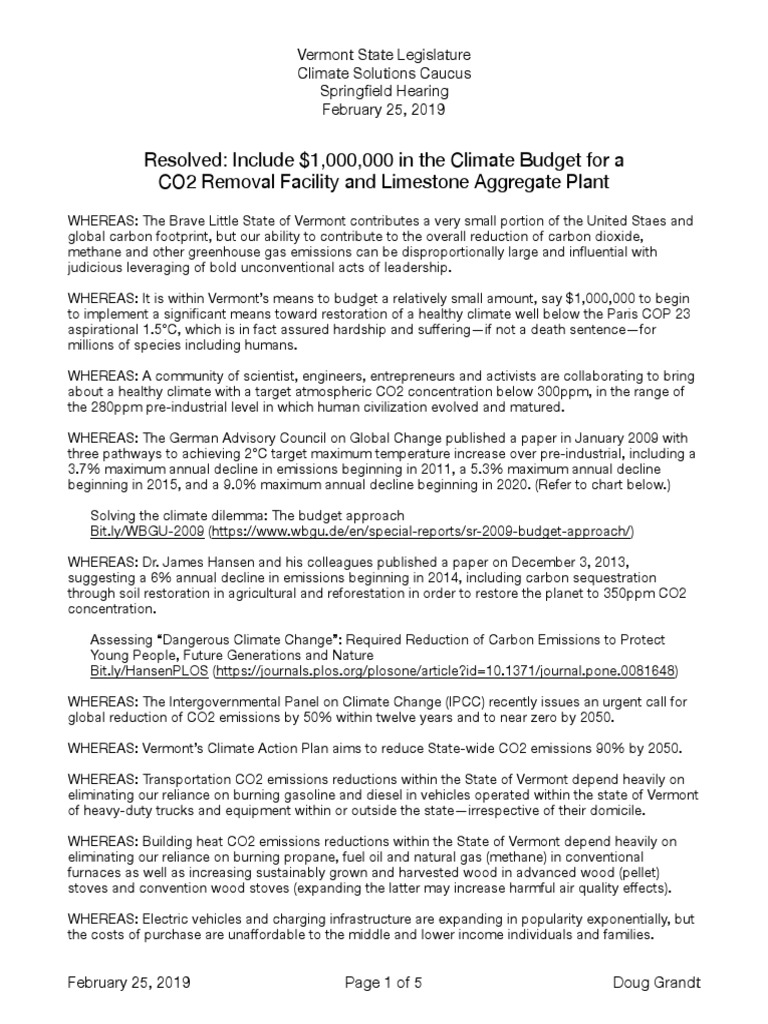 Vermont State Legislature
Climate Solutions Caucus
Springfield Hearing
February 25, 2019

Resolved: Include $1,000,000 in the Climate Budget for a CO2 Removal Facility and Limestone Aggregate Plant

WHEREAS: The Brave Little State of Vermont contributes a very small portion of the United Staes and global carbon footprint, but our ability to contribute to the overall reduction of carbon dioxide, methane and other greenhouse gas emissions can be disproportionally large and influential with judicious leveraging of bold unconventional acts of leadership.

WHEREAS: It is within Vermont's means to budget a relatively small amount, say $1,000,000 to begin to implement a significant means toward restoration of a healthy climate well below the Paris COP 23 aspirational 1.5°C, which is in fact assured hardship and suffering—if not a death sentence—for millions of species including humans.

WHEREAS: A community of scientist, engineers, entrepreneurs and activists are collaborating to bring about a healthy climate with a target atmospheric CO2 concentration below 300ppm, in the range of the 280ppm pre-industrial level in which human civilization evolved and matured.

WHEREAS: The German Advisory Council on Global Change published a paper in January 2009 with three pathways to achieving 2°C target maximum temperature increase over pre-industrial, including a 3.7% maximum annual decline in emissions beginning in 2011, a 5.3% maximum annual decline beginning in 2015, and a 9.0% maximum annual decline beginning in 2020. (Refer to chart below.)

Solving the climate dilemma: The budget approach
Bit.ly/WBGU-2009 (https://www.wbgu.de/en/special-reports/sr-2009-budget-approach/)

WHEREAS: Dr. James Hansen and his colleagues published a paper on December 3, 2013, suggesting a 6% annual decline in emissions beginning in 2014, including carbon sequestration through soil restoration in agricultural and reforestation in order to restore the planet to 350ppm CO2 concentration.

Assessing "Dangerous Climate Change": Required Reduction of Carbon Emissions to Protect Young People, Future Generations and Nature
Bit.ly/HansenPLOS (https://journals.plos.org/plosone/article?id=10.1371/journal.pone.0081648)

WHEREAS: The Intergovernmental Panel on Climate Change (IPCC) recently issues an urgent call for global reduction of CO2 emissions by 50% within twelve years and to near zero by 2050.

WHEREAS: Vermont's Climate Action Plan aims to reduce State-wide CO2 emissions 90% by 2050.

WHEREAS: Transportation CO2 emissions reductions within the State of Vermont depend heavily on eliminating our reliance on burning gasoline and diesel in vehicles operated within the state of Vermont of heavy-duty trucks and equipment within or outside the state—irrespective of their domicile.

WHEREAS: Building heat CO2 emissions reductions within the State of Vermont depend heavily on eliminating our reliance on burning propane, fuel oil and natural gas (methane) in conventional furnaces as well as increasing sustainably grown and harvested wood in advanced wood (pellet) stoves and convention wood stoves (expanding the latter may increase harmful air quality effects).

WHEREAS: Electric vehicles and charging infrastructure are expanding in popularity exponentially, but the costs of purchase are unaffordable to the middle and lower income individuals and families.

February 25, 2019 Page 1 of 5 Doug Grandt